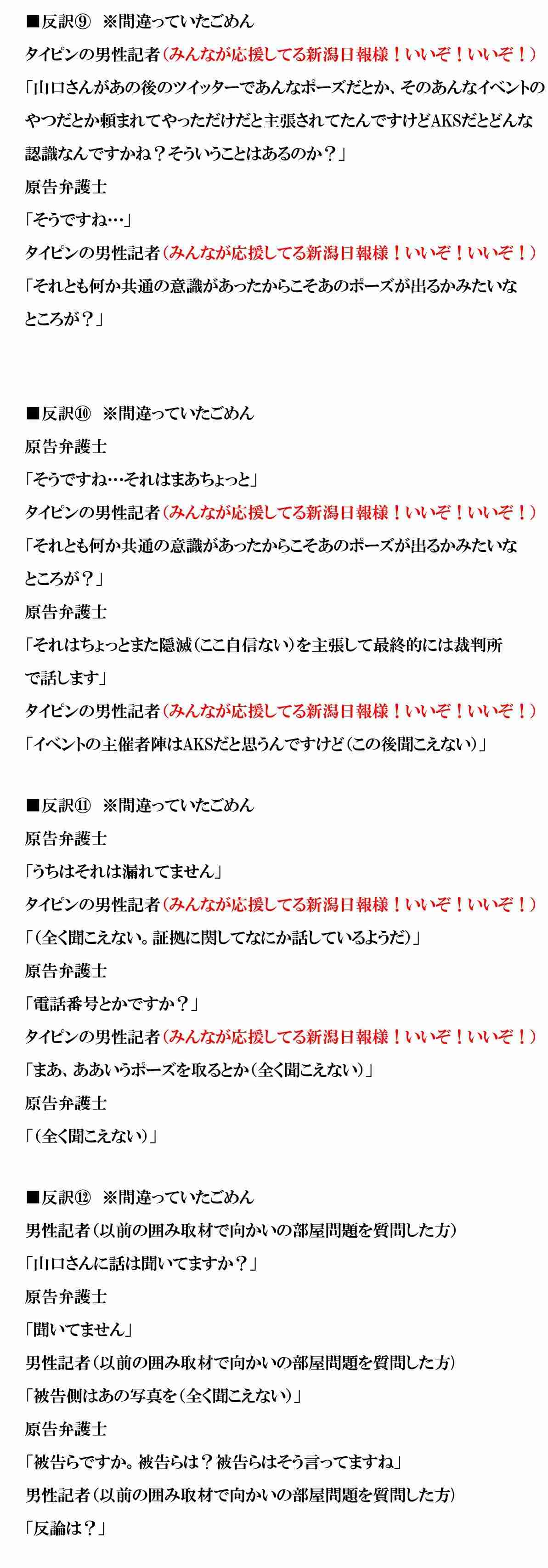 ■反訳⑨　※間違っていたごめん
タイピンの男性記者（みんなが応援してる新潟日報様！いいぞ！いいぞ！）
「山口さんがあの後のツイッターであんなポーズだとか、そのあんなイベントのやつだとか頼まれてやっただけだと主張されてたんですけどAKSだとどんな認識なんですかね？そういうことはあるのか？」
原告弁護士
「そうですね…」
タイピンの男性記者（みんなが応援してる新潟日報様！いいぞ！いいぞ！）
「それとも何か共通の意識があったからこそあのポーズが出るかみたいなところが？」

■反訳⑩　※間違っていたごめん
原告弁護士
「そうですね…それはまあちょっと」
タイピンの男性記者（みんなが応援してる新潟日報様！いいぞ！いいぞ！）
「それとも何か共通の意識があったからこそあのポーズが出るかみたいなところが？」
原告弁護士
「それはちょっとまた隠滅（ここ自信ない）を主張して最終的には裁判所で話します」
タイピンの男性記者（みんなが応援してる新潟日報様！いいぞ！いいぞ！）
「イベントの主催者陣はAKSだと思うんですけど（この後聞こえない）」

■反訳⑪　※間違っていたごめん
原告弁護士
「うちはそれは漏れてません」
タイピンの男性記者（みんなが応援してる新潟日報様！いいぞ！いいぞ！）
「（全く聞こえない。証拠に関してなにか話しているようだ）」
原告弁護士
「電話番号とかですか？」
タイピンの男性記者（みんなが応援してる新潟日報様！いいぞ！いいぞ！）
「まあ、ああいうポーズを取るとか（全く聞こえない）」
原告弁護士
「（全く聞こえない）」

■反訳⑫　※間違っていたごめん
男性記者（以前の囲み取材で向かいの部屋問題を質問した方）
「山口さんに話は聞いてますか？」
原告弁護士
「聞いてません」
男性記者（以前の囲み取材で向かいの部屋問題を質問した方）
「被告側はあの写真を（全く聞こえない）」
原告弁護士
「被告らですか。被告らは？被告らはそう言ってますね」
男性記者（以前の囲み取材で向かいの部屋問題を質問した方）
「反論は？」